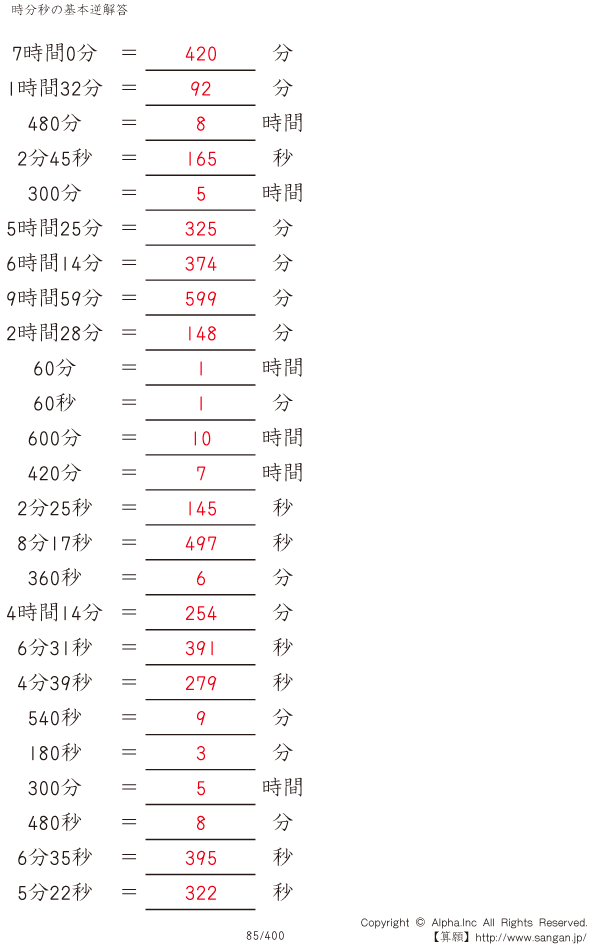 時分秒の基本逆解答

7時間0分 ＝ 420 分

1時間32分 ＝ 92 分

480分 ＝ 8 時間

2分45秒 ＝ 165 秒

300分 ＝ 5 時間

5時間25分 ＝ 325 分

6時間14分 ＝ 374 分

9時間59分 ＝ 599 分

2時間28分 ＝ 148 分

60分 ＝ 1 時間

60秒 ＝ 1 分

600分 ＝ 10 時間

420分 ＝ 7 時間

2分25秒 ＝ 145 秒

8分17秒 ＝ 497 秒

360秒 ＝ 6 分

4時間14分 ＝ 254 分

6分31秒 ＝ 391 秒

4分39秒 ＝ 279 秒

540秒 ＝ 9 分

180秒 ＝ 3 分

300分 ＝ 5 時間

480秒 ＝ 8 分

6分35秒 ＝ 395 秒

5分22秒 ＝ 322 秒

85/400

Copyright © Alpha.Inc All Rights Reserved.
【算願】http://www.sangan.jp/